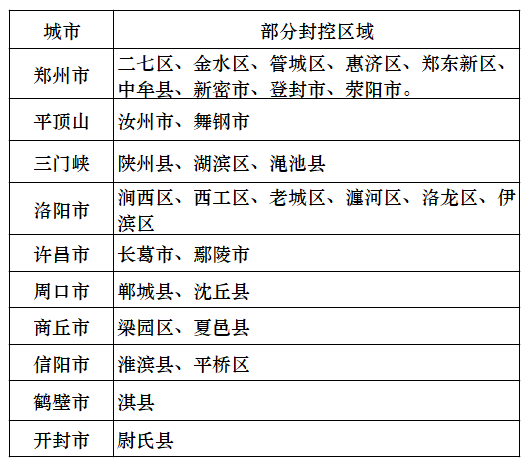 | 城市 | 部分封控区域 |
|---|---|
| 郑州市 | 二七区、金水区、管城区、惠济区、郑东新区、中牟县、新密市、登封市、荥阳市。 |
| 平顶山 | 汝州市、舞钢市 |
| 三门峡 | 陕州县、湖滨区、渑池县 |
| 洛阳市 | 涧西区、西工区、老城区、瀍河区、洛龙区、伊滨区 |
| 许昌市 | 长葛市、鄢陵市 |
| 周口市 | 郸城县、沈丘县 |
| 商丘市 | 梁园区、夏邑县 |
| 信阳市 | 淮滨县、平桥区 |
| 鹤壁市 | 淇县 |
| 开封市 | 尉氏县 |